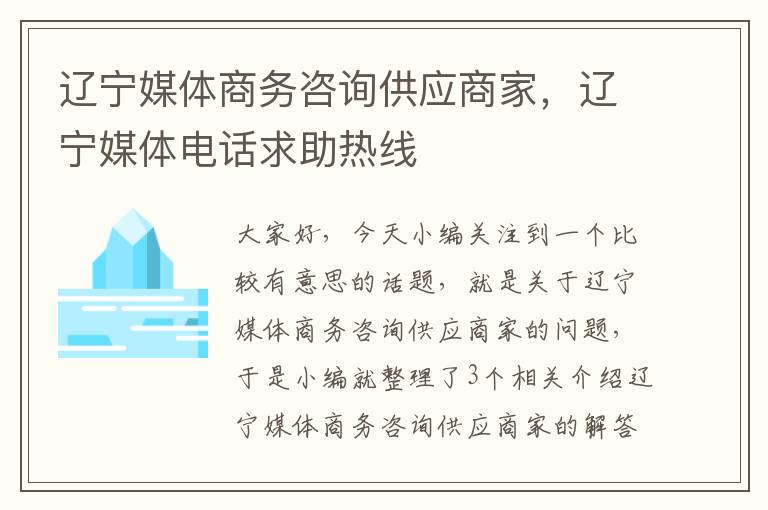 辽宁媒体商务咨询供应商家，辽宁媒体电话求助热线

大家好，今天小编关注到一个比较有意思的话题，就是关于辽宁媒体商务咨询供应商家的问题，于是小编就整理了3个相关介绍辽宁媒体商务咨询供应商家的解答